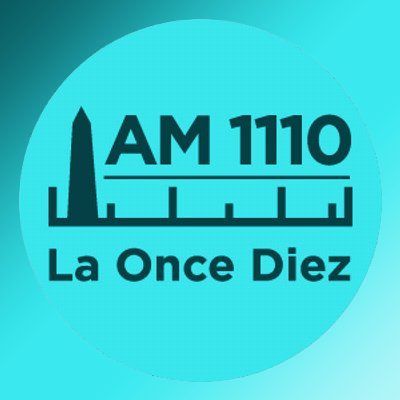 AM 1110

La Once Diez